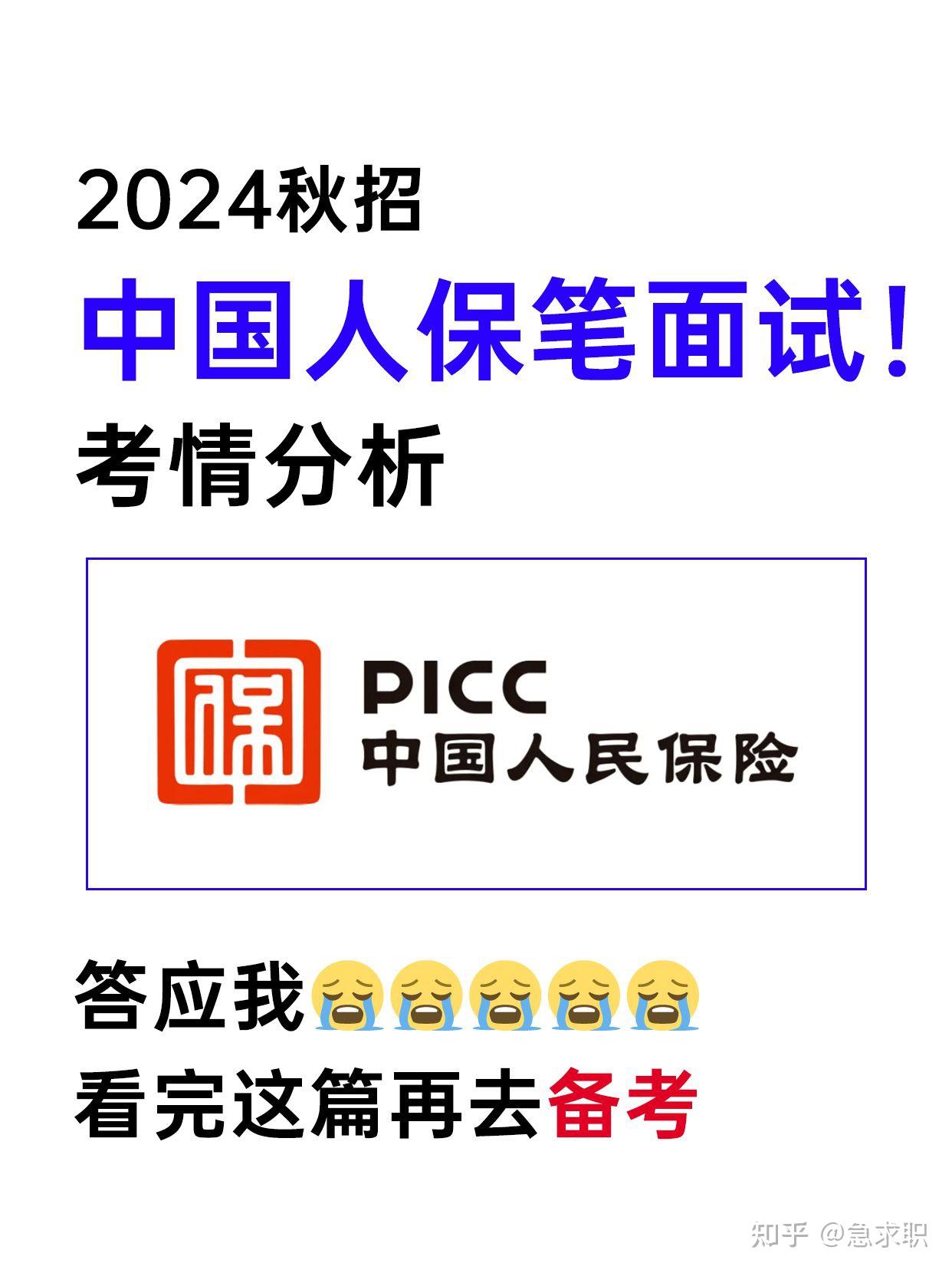 2024秋招
中国人保笔面试！
考情分析

PICC
中国人民保险

答应我😭😭😭😭😭
看完这篇再去备考

知乎 @急求职